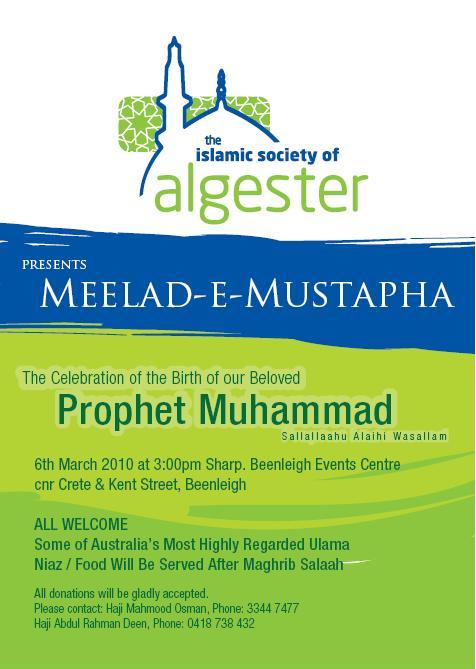 the islamic society of algester

PRESENTS
MEELAD-E-MUSTAPHA

The Celebration of the Birth of our Beloved
Prophet Muhammad
Sallallaahu Alaihi Wasallam

6th March 2010 at 3:00pm Sharp. Beenleigh Events Centre
cnr Crete & Kent Street, Beenleigh

ALL WELCOME
Some of Australia's Most Highly Regarded Ulama
Niaz / Food Will Be Served After Maghrib Salaah

All donations will be gladly accepted.
Please contact: Haji Mahmood Osman, Phone: 3344 7477
Haji Abdul Rahman Deen, Phone: 0418 738 432